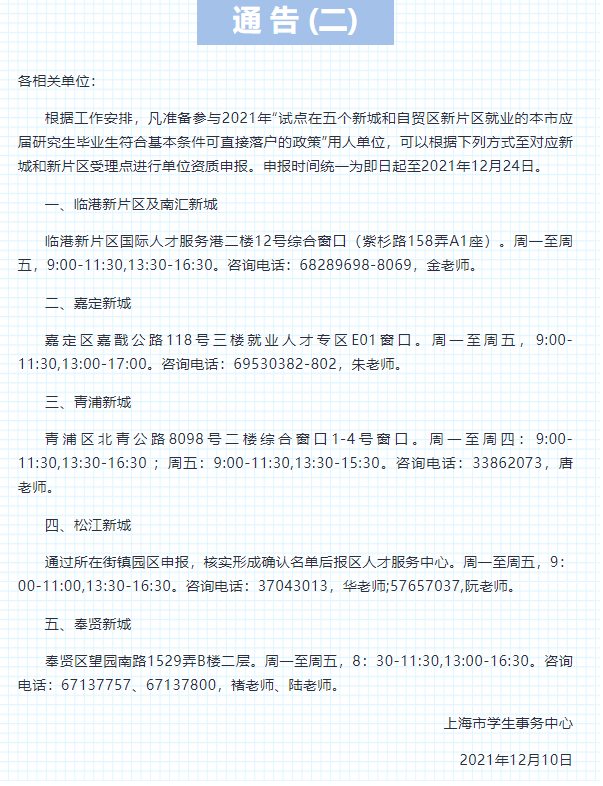 通告(二)

各相关单位:

根据工作安排，凡准备参与2021年“试点在五个新城和自贸区新片区就业的本市应届研究生毕业生符合基本条件可直接落户的政策”用人单位，可以根据下列方式至对应新城和新片区受理点进行单位资质申报。申报时间统一为即日起至2021年12月24日。

一、临港新片区及南汇新城

临港新片区国际人才服务港二楼12号综合窗口（紫杉路158弄A1座）。周一至周五，9:00-11:30,13:30-16:30。咨询电话：68289698-8069，金老师。

二、嘉定新城

嘉定区嘉戬公路118号三楼就业人才专区E01窗口。周一至周五，9:00-11:30,13:00-17:00。咨询电话：69530382-802，朱老师。

三、青浦新城

青浦区北青公路8098号二楼综合窗口1-4号窗口。周一至周四：9:00-11:30,13:30-16:30；周五：9:00-11:30,13:30-15:30。咨询电话：33862073，唐老师。

四、松江新城

通过所在街镇园区申报，核实形成确认名单后报区人才服务中心。周一至周五，9:00-11:00,13:30-16:30。咨询电话：37043013，华老师;57657037,阮老师。

五、奉贤新城

奉贤区望园南路1529弄B楼二层。周一至周五，8：30-11:30,13:00-16:30。咨询电话：67137757、67137800，褚老师、陆老师。

上海市学生事务中心

2021年12月10日